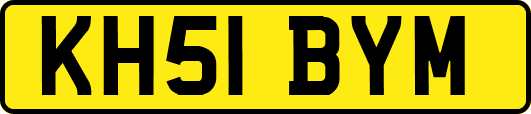 KH51 BYM